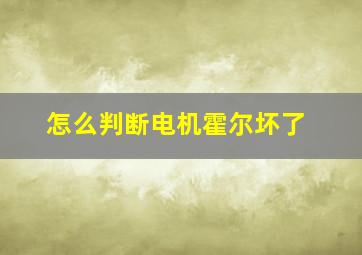 怎么判断电机霍尔坏了